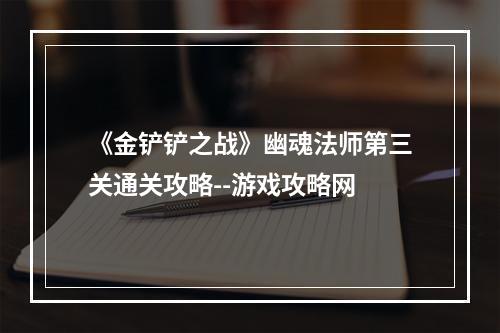 《金铲铲之战》幽魂法师第三关通关攻略--游戏攻略网